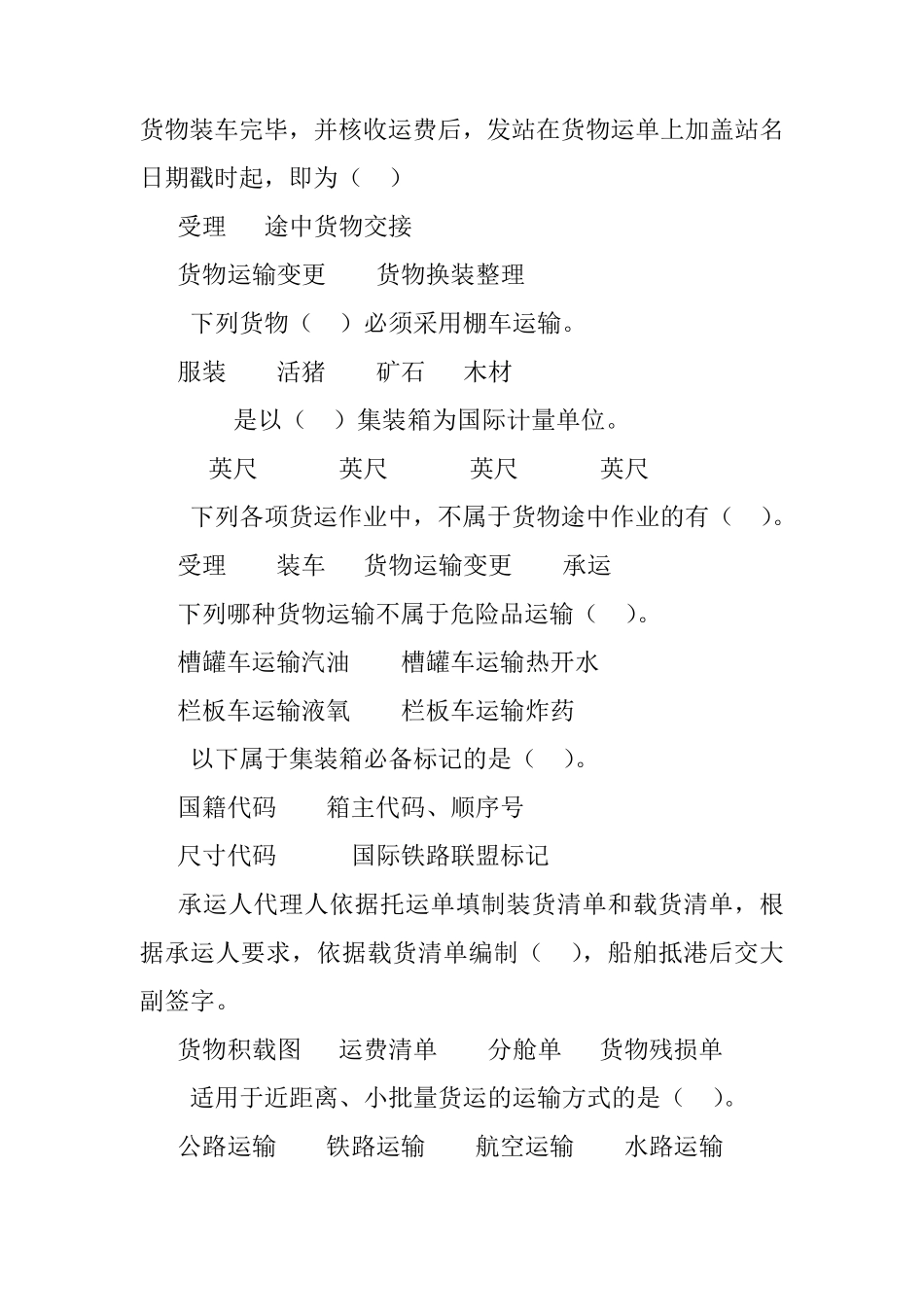 货物装车完毕，并核收运费后，发站在货物运单上加盖站名日期戳时起，即为（　）

受理　途中货物交接

货物运输变更　货物换装整理

下列货物（　）必须采用棚车运输。

服装　活猪　矿石　木材

是以（　）集装箱为国际计量单位。

英尺　英尺　英尺　英尺

下列各项货运作业中，不属于货物途中作业的有（　）。

受理　装车　货物运输变更　承运

下列哪种货物运输不属于危险品运输（　）。

槽罐车运输汽油　槽罐车运输热开水

栏板车运输液氧　栏板车运输炸药

以下属于集装箱必备标记的是（　）。

国籍代码　箱主代码、顺序号

尺寸代码　国际铁路联盟标记

承运人代理人依据托运单填制装货清单和载货清单，根据承运人要求，依据载货清单编制（　），船舶抵港后交大副签字。

货物积载图　运费清单　分舱单　货物残损单

适用于近距离、小批量货运的运输方式的是（　）。

公路运输　铁路运输　航空运输　水路运输